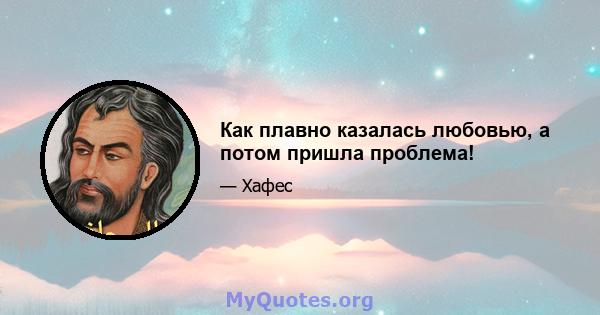 Как плавно казалась любовью, а потом пришла проблема!

— Хафес

MyQuotes.org